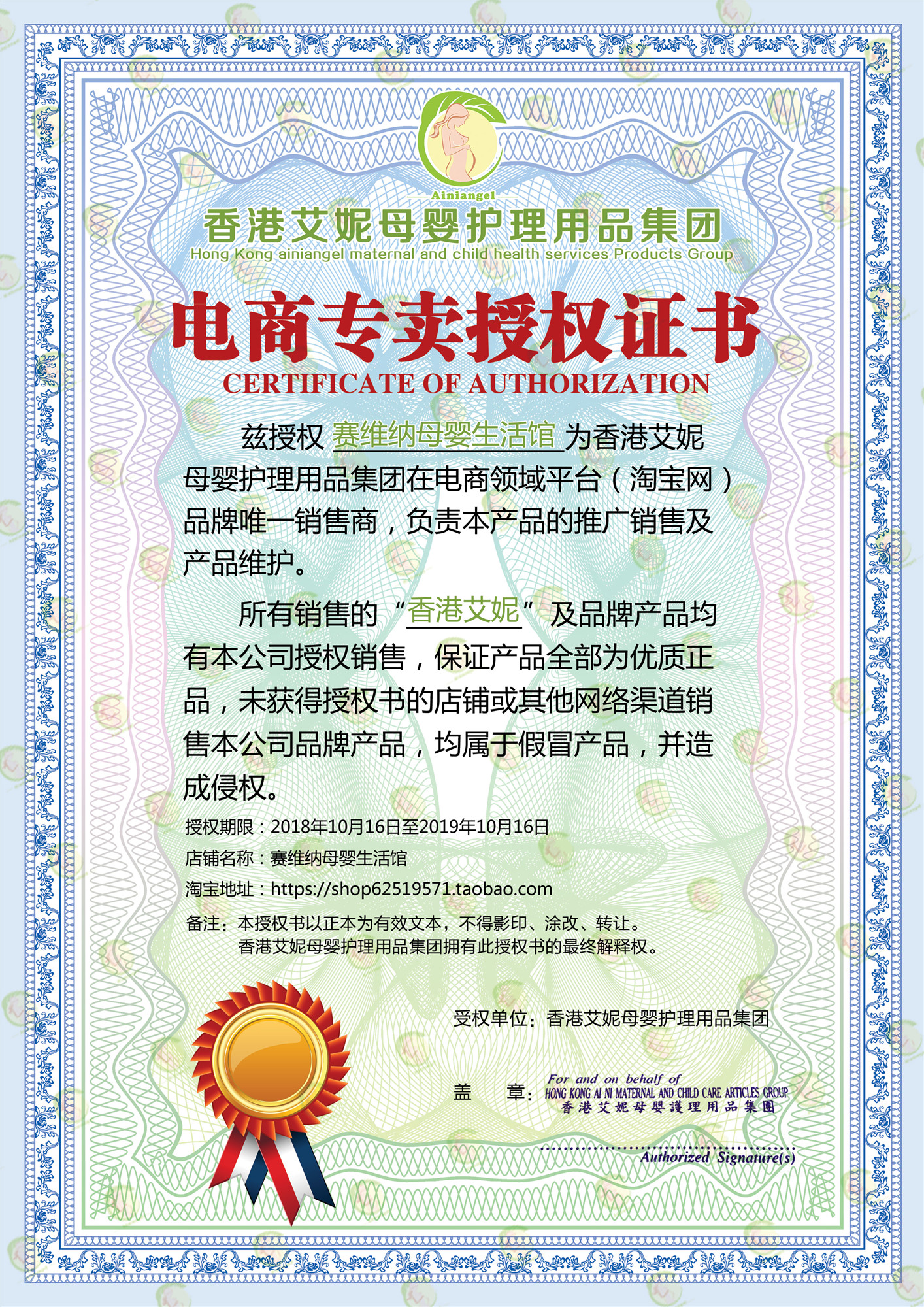 Ainiangel

香港艾妮母婴护理用品集团
Hong Kong ainiangel maternal and child health services Products Group

电商专卖授权证书
CERTIFICATE OF AUTHORIZATION

兹授权 赛维纳母婴生活馆 为香港艾妮母婴护理用品集团在电商领域平台（淘宝网）品牌唯一销售商，负责本产品的推广销售及产品维护。

所有销售的“香港艾妮”及品牌产品均有本公司授权销售，保证产品全部为优质正品，未获得授权书的店铺或其他网络渠道销售本公司品牌产品，均属于假冒产品，并造成侵权。

授权期限：2018年10月16日至2019年10月16日
店铺名称：赛维纳母婴生活馆
淘宝地址：https://shop62519571.taobao.com
备注：本授权书以正本为有效文本，不得影印、涂改、转让。
香港艾妮母婴护理用品集团拥有此授权书的最终解释权。

受权单位：香港艾妮母婴护理用品集团

盖　　章：For and on behalf of
HONG KONG AI NI MATERNAL AND CHILD CARE ARTICLES GROUP
香港艾妮母嬰護理用品集團

Authorized Signature(s)